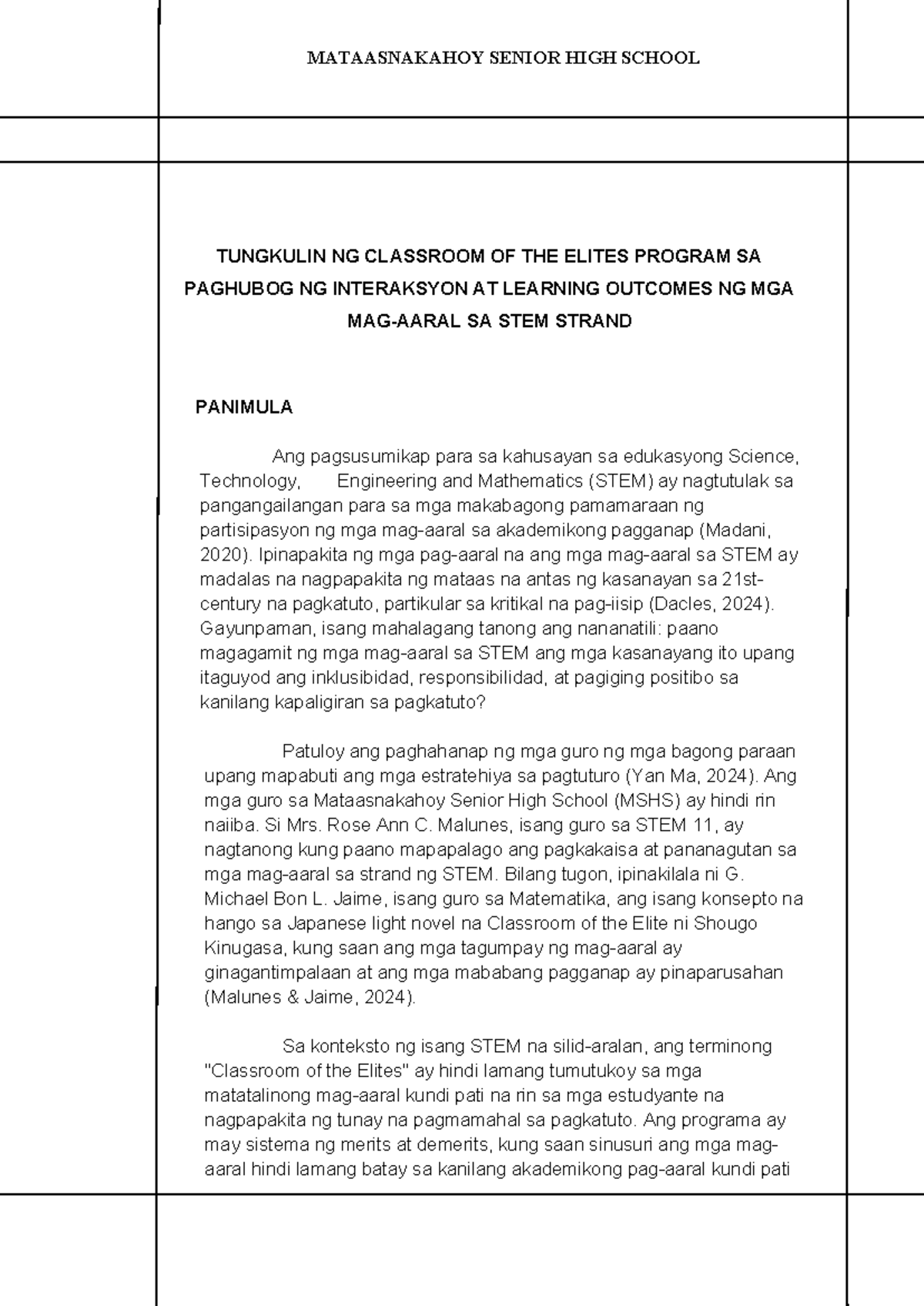 MATAASNAKAHOY SENIOR HIGH SCHOOL

TUNGKULIN NG CLASSROOM OF THE ELITES PROGRAM SA PAGHUBOG NG INTERAKSYON AT LEARNING OUTCOMES NG MGA MAG-AARAL SA STEM STRAND

PANIMULA

Ang pagsusumikap para sa kahusayan sa edukasyong Science, Technology, Engineering and Mathematics (STEM) ay nagtutulak sa pangangailangan para sa mga makabagong pamamaraan ng partisipasyon ng mga mag-aaral sa akademikong pagganap (Madani, 2020). Ipinapakita ng mga pag-aaral na ang mga mag-aaral sa STEM ay madalas na nagpapakita ng mataas na antas ng kasanayan sa 21st-century na pagkatuto, partikular sa kritikal na pag-iisip (Dacles, 2024). Gayunpaman, isang mahalagang tanong ang nananatili: paano magagamit ng mga mag-aaral sa STEM ang mga kasanayang ito upang itaguyod ang inklusibidad, responsibilidad, at pagiging positibo sa kanilang kapaligiran sa pagkatuto?

Patuloy ang paghahanap ng mga guro ng mga bagong paraan upang mapabuti ang mga estratehiya sa pagtuturo (Yan Ma, 2024). Ang mga guro sa Mataasnakahoy Senior High School (MSHS) ay hindi rin naiiba. Si Mrs. Rose Ann C. Malunes, isang guro sa STEM 11, ay nagtanong kung paano mapapalago ang pagkakaisa at pananagutan sa mga mag-aaral sa strand ng STEM. Bilang tugon, ipinakilala ni G. Michael Bon L. Jaime, isang guro sa Matematika, ang isang konsepto na hango sa Japanese light novel na Classroom of the Elite ni Shougo Kinugasa, kung saan ang mga tagumpay ng mag-aaral ay ginagantimpalaan at ang mga mababang pagganap ay pinaparusahan (Malunes & Jaime, 2024).

Sa konteksto ng isang STEM na silid-aralan, ang terminong "Classroom of the Elites" ay hindi lamang tumutukoy sa mga matatalinong mag-aaral kundi pati na rin sa mga estudyante na nagpapakita ng tunay na pagmamahal sa pagkatuto. Ang programa ay may sistema ng merits at demerits, kung saan sinusuri ang mga mag-aaral hindi lamang batay sa kanilang akademikong pag-aaral kundi pati